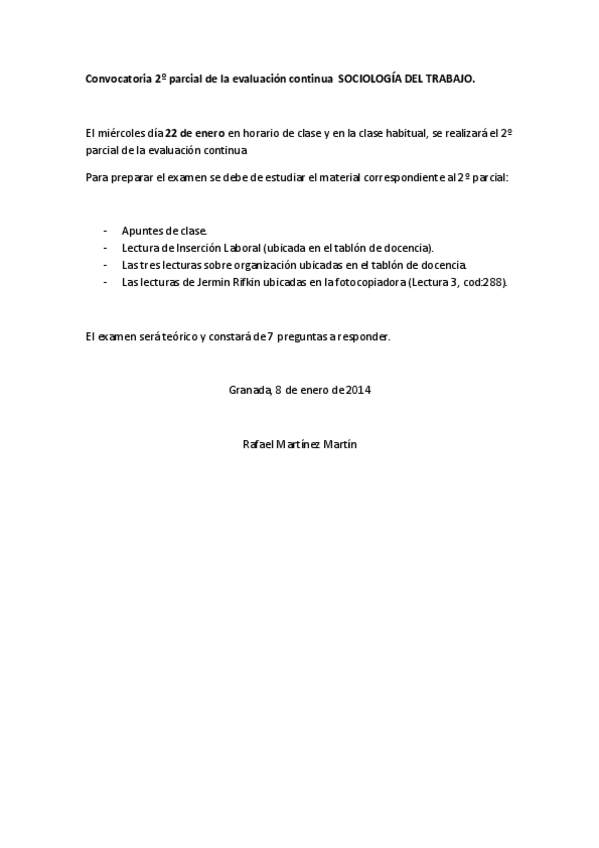 Convocatoria 2º parcial de la evaluación continua SOCIOLOGÍA DEL TRABAJO.

El miércoles día 22 de enero en horario de clase y en la clase habitual, se realizará el 2º parcial de la evaluación continua

Para preparar el examen se debe de estudiar el material correspondiente al 2º parcial:

- Apuntes de clase.
- Lectura de Inserción Laboral (ubicada en el tablón de docencia).
- Las tres lecturas sobre organización ubicadas en el tablón de docencia.
- Las lecturas de Jermin Rifkin ubicadas en la fotocopiadora (Lectura 3, cod:288).

El examen será teórico y constará de 7 preguntas a responder.

Granada, 8 de enero de 2014

Rafael Martínez Martín